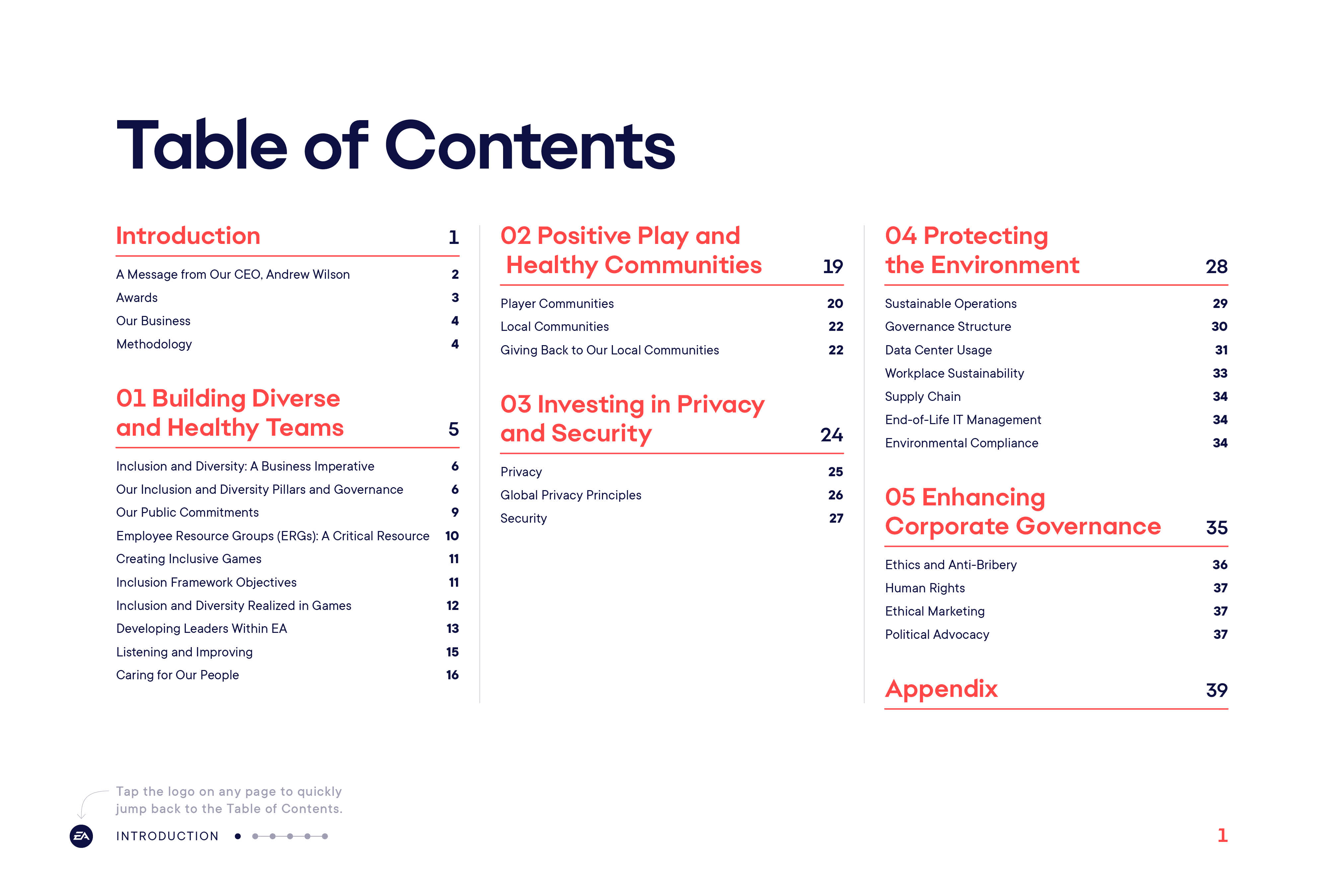 Table of Contents

Introduction 1

A Message from Our CEO, Andrew Wilson 2
Awards 3
Our Business 4
Methodology 4

01 Building Diverse and Healthy Teams 5

Inclusion and Diversity: A Business Imperative 6
Our Inclusion and Diversity Pillars and Governance 6
Our Public Commitments 9
Employee Resource Groups (ERGs): A Critical Resource 10
Creating Inclusive Games 11
Inclusion Framework Objectives 11
Inclusion and Diversity Realized in Games 12
Developing Leaders Within EA 13
Listening and Improving 15
Caring for Our People 16

02 Positive Play and Healthy Communities 19

Player Communities 20
Local Communities 22
Giving Back to Our Local Communities 22

03 Investing in Privacy and Security 24

Privacy 25
Global Privacy Principles 26
Security 27

04 Protecting the Environment 28

Sustainable Operations 29
Governance Structure 30
Data Center Usage 31
Workplace Sustainability 33
Supply Chain 34
End-of-Life IT Management 34
Environmental Compliance 34

05 Enhancing Corporate Governance 35

Ethics and Anti-Bribery 36
Human Rights 37
Ethical Marketing 37
Political Advocacy 37

Appendix 39

Tap the logo on any page to quickly jump back to the Table of Contents.

EA

INTRODUCTION

1